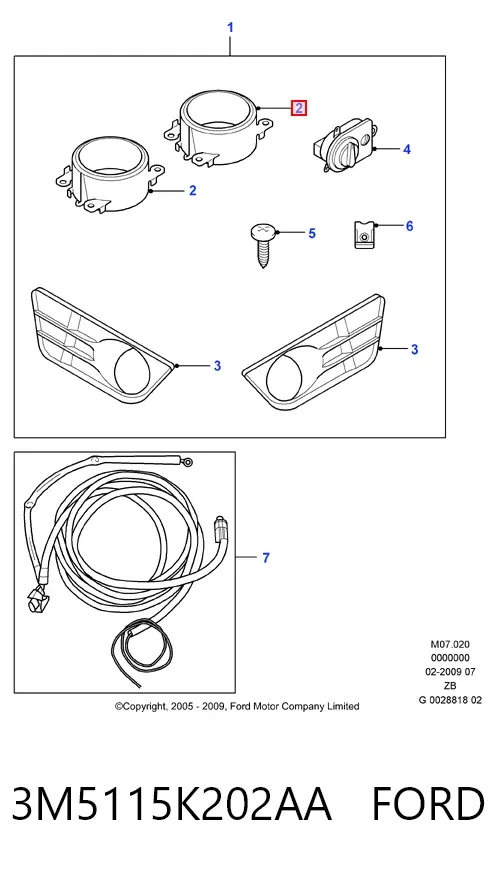 1

2

4

2

5

6

3

3

7

M07.020
0000000
02-2009 07
ZB
G 0028818 02

©Copyright, 2005 - 2009, Ford Motor Company Limited

3M5115K202AA FORD